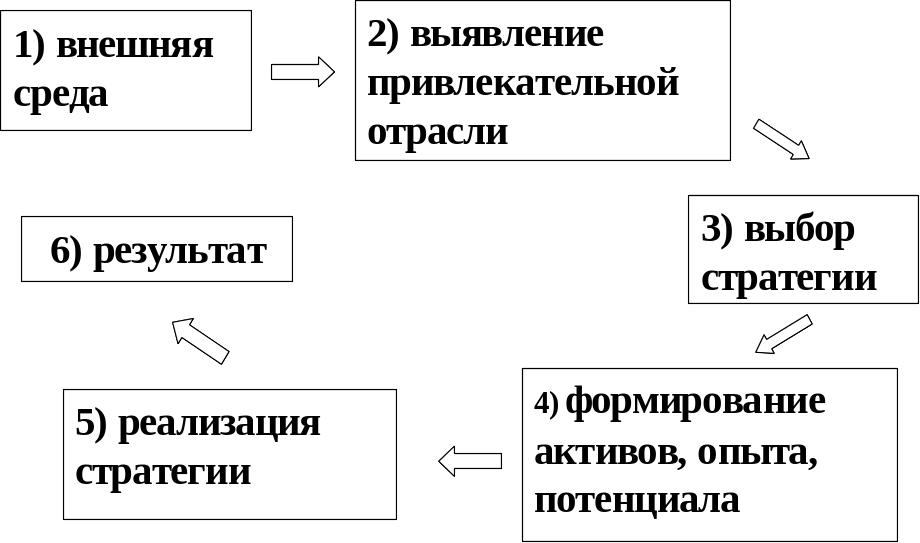 1) внешняя среда

2) выявление привлекательной отрасли

3) выбор стратегии

4) формирование активов, опыта, потенциала

5) реализация стратегии

6) результат